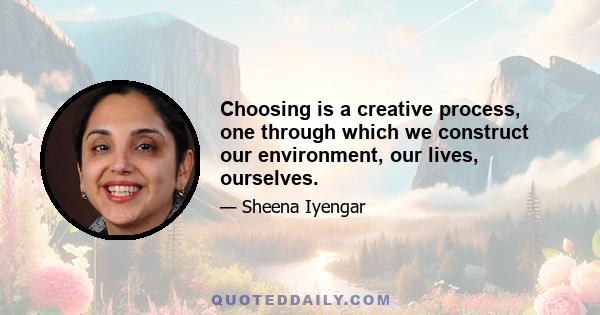 Choosing is a creative process, one through which we construct our environment, our lives, ourselves.

— Sheena Iyengar

QUOTEDDAILY.COM